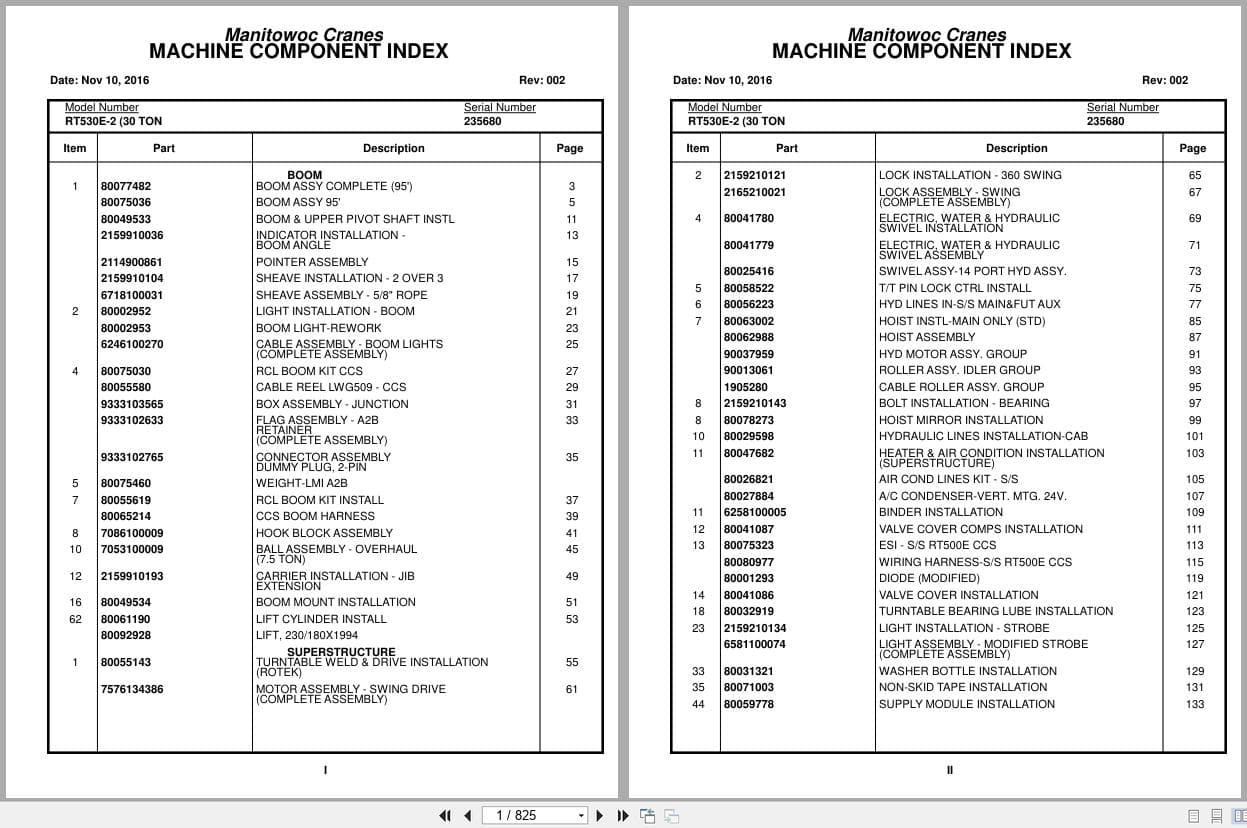 Manitowoc Cranes
MACHINE COMPONENT INDEX

Date: Nov 10, 2016 Rev: 002

Model Number
RT530E-2 (30 TON

Serial Number
235680

| Item | Part | Description | Page |
|---|---|---|---|
| | | BOOM | |
| 1 | 80077482 | BOOM ASSY COMPLETE (95') | 3 |
| | 80075036 | BOOM ASSY 95' | 5 |
| | 80049533 | BOOM & UPPER PIVOT SHAFT INSTL | 11 |
| | 2159910036 | INDICATOR INSTALLATION - BOOM ANGLE | 13 |
| | 2114900861 | POINTER ASSEMBLY | 15 |
| | 2159910104 | SHEAVE INSTALLATION - 2 OVER 3 | 17 |
| | 6718100031 | SHEAVE ASSEMBLY - 5/8" ROPE | 19 |
| 2 | 80002952 | LIGHT INSTALLATION - BOOM | 21 |
| | 80002953 | BOOM LIGHT-REWORK | 23 |
| | 6246100270 | CABLE ASSEMBLY - BOOM LIGHTS (COMPLETE ASSEMBLY) | 25 |
| 4 | 80075030 | RCL BOOM KIT CCS | 27 |
| | 80055580 | CABLE REEL LWG509 - CCS | 29 |
| | 9333103565 | BOX ASSEMBLY - JUNCTION | 31 |
| | 9333102633 | FLAG ASSEMBLY - A2B RETAINER (COMPLETE ASSEMBLY) | 33 |
| | 9333102765 | CONNECTOR ASSEMBLY DUMMY PLUG, 2-PIN | 35 |
| 5 | 80075460 | WEIGHT-LMI A2B | |
| 7 | 80055619 | RCL BOOM KIT INSTALL | 37 |
| | 80065214 | CCS BOOM HARNESS | 39 |
| 8 | 7086100009 | HOOK BLOCK ASSEMBLY | 41 |
| 10 | 7053100009 | BALL ASSEMBLY - OVERHAUL (7.5 TON) | 45 |
| 12 | 2159910193 | CARRIER INSTALLATION - JIB EXTENSION | 49 |
| 16 | 80049534 | BOOM MOUNT INSTALLATION | 51 |
| 62 | 80061190 | LIFT CYLINDER INSTALL | 53 |
| | 80092928 | LIFT, 230/180X1994 | |
| | | SUPERSTRUCTURE | |
| 1 | 80055143 | TURNTABLE WELD & DRIVE INSTALLATION (ROTEK) | 55 |
| | 7576134386 | MOTOR ASSEMBLY - SWING DRIVE (COMPLETE ASSEMBLY) | 61 |

I

Manitowoc Cranes
MACHINE COMPONENT INDEX

Date: Nov 10, 2016 Rev: 002

Model Number
RT530E-2 (30 TON

Serial Number
235680

| Item | Part | Description | Page |
|---|---|---|---|
| 2 | 2159210121 | LOCK INSTALLATION - 360 SWING | 65 |
| | 2165210021 | LOCK ASSEMBLY - SWING (COMPLETE ASSEMBLY) | 67 |
| 4 | 80041780 | ELECTRIC, WATER & HYDRAULIC SWIVEL INSTALLATION | 69 |
| | 80041779 | ELECTRIC, WATER & HYDRAULIC SWIVEL ASSEMBLY | 71 |
| | 80025416 | SWIVEL ASSY-14 PORT HYD ASSY. | 73 |
| 5 | 80058522 | T/T PIN LOCK CTRL INSTALL | 75 |
| 6 | 80056223 | HYD LINES IN-S/S MAIN&FUT AUX | 77 |
| 7 | 80063002 | HOIST INSTL-MAIN ONLY (STD) | 85 |
| | 80062988 | HOIST ASSEMBLY | 87 |
| | 90037959 | HYD MOTOR ASSY. GROUP | 91 |
| | 90013061 | ROLLER ASSY. IDLER GROUP | 93 |
| | 1905280 | CABLE ROLLER ASSY. GROUP | 95 |
| 8 | 2159210143 | BOLT INSTALLATION - BEARING | 97 |
| 8 | 80078273 | HOIST MIRROR INSTALLATION | 99 |
| 10 | 80029598 | HYDRAULIC LINES INSTALLATION-CAB | 101 |
| 11 | 80047682 | HEATER & AIR CONDITION INSTALLATION (SUPERSTRUCTURE) | 103 |
| | 80026821 | AIR COND LINES KIT - S/S | 105 |
| | 80027884 | A/C CONDENSER-VERT. MTG. 24V. | 107 |
| 11 | 6258100005 | BINDER INSTALLATION | 109 |
| 12 | 80041087 | VALVE COVER COMPS INSTALLATION | 111 |
| 13 | 80075323 | ESI - S/S RT500E CCS | 113 |
| | 80080977 | WIRING HARNESS-S/S RT500E CCS | 115 |
| | 80001293 | DIODE (MODIFIED) | 119 |
| 14 | 80041086 | VALVE COVER INSTALLATION | 121 |
| 18 | 80032919 | TURNTABLE BEARING LUBE INSTALLATION | 123 |
| 23 | 2159210134 | LIGHT INSTALLATION - STROBE | 125 |
| | 6581100074 | LIGHT ASSEMBLY - MODIFIED STROBE (COMPLETE ASSEMBLY) | 127 |
| 33 | 80031321 | WASHER BOTTLE INSTALLATION | 129 |
| 35 | 80071003 | NON-SKID TAPE INSTALLATION | 131 |
| 44 | 80059778 | SUPPLY MODULE INSTALLATION | 133 |

II

1 / 825